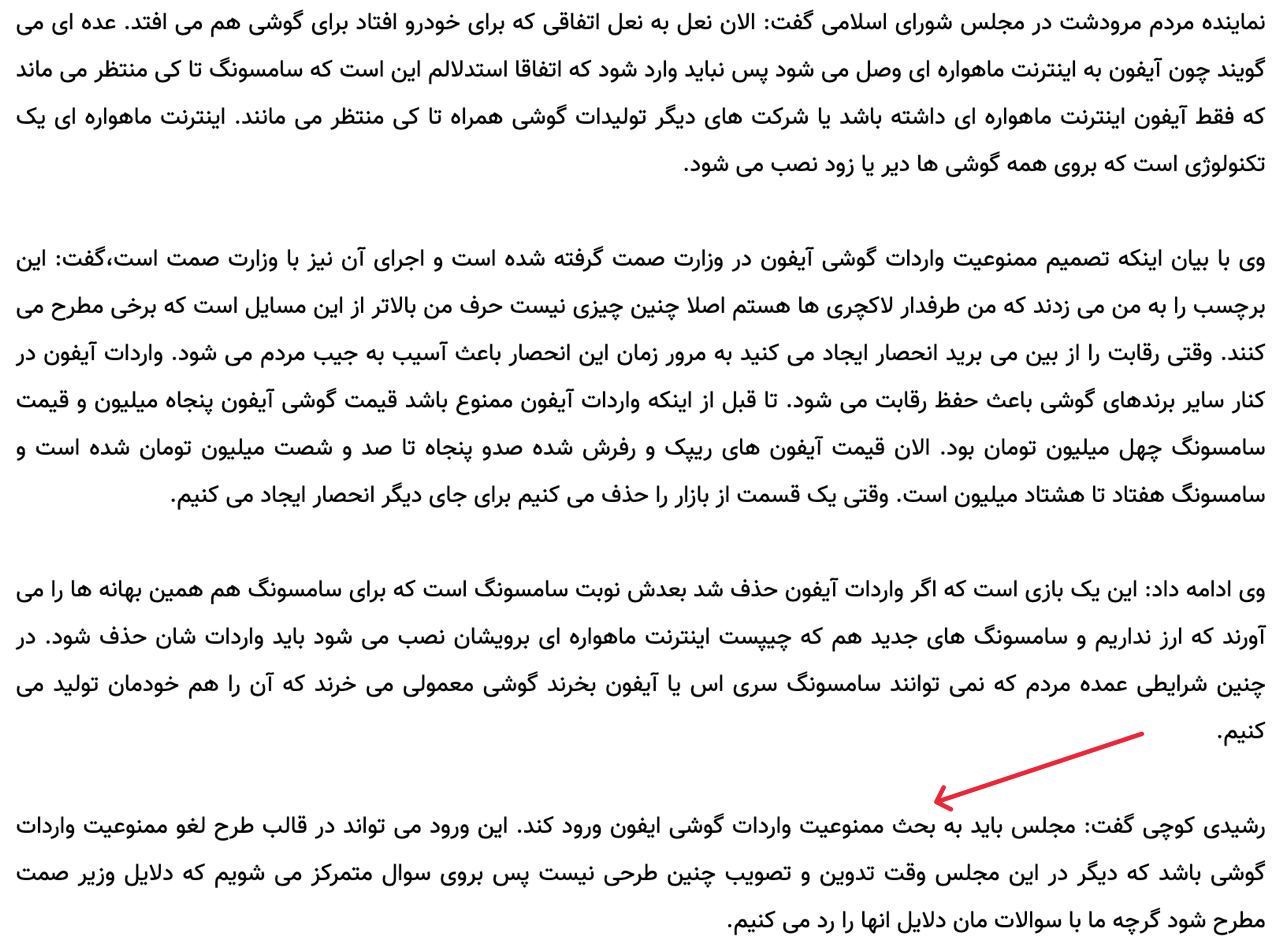 نماینده مردم مرودشت در مجلس شورای اسلامی گفت: الان نعل به نعل اتفاقی که برای خودرو افتاد برای گوشی هم می افتد. عده ای می گویند چون آیفون به اینترنت ماهواره ای وصل می شود پس نباید وارد شود که اتفاقا استدلالم این است که سامسونگ تا کی منتظر می ماند که فقط آیفون اینترنت ماهواره ای داشته باشد یا شرکت های دیگر تولیدات گوشی همراه تا کی منتظر می مانند. اینترنت ماهواره ای یک تکنولوژی است که بروی همه گوشی ها دیر یا زود نصب می شود.

وی با بیان اینکه تصمیم ممنوعیت واردات گوشی آیفون در وزارت صمت گرفته شده است و اجرای آن نیز با وزارت صمت است،گفت: این برچسب را به من می زدند که من طرفدار لاکچری ها هستم اصلا چنین چیزی نیست حرف من بالاتر از این مسایل است که برخی مطرح می کنند. وقتی رقابت را از بین می برید انحصار ایجاد می کنید به مرور زمان این انحصار باعث آسیب به جیب مردم می شود. واردات آیفون در کنار سایر برندهای گوشی باعث حفظ رقابت می شود. تا قبل از اینکه واردات آیفون ممنوع باشد قیمت گوشی آیفون پنجاه میلیون و قیمت سامسونگ چهل میلیون تومان بود. الان قیمت آیفون های ریپک و رفرش شده صدو پنجاه تا صد و شصت میلیون تومان شده است و سامسونگ هفتاد تا هشتاد میلیون است. وقتی یک قسمت از بازار را حذف می کنیم برای جای دیگر انحصار ایجاد می کنیم.

وی ادامه داد: این یک بازی است که اگر واردات آیفون حذف شد بعدش نوبت سامسونگ است که برای سامسونگ هم همین بهانه ها را می آورند که ارز نداریم و سامسونگ های جدید هم که چیپست اینترنت ماهواره ای برویشان نصب می شود باید واردات شان حذف شود. در چنین شرایطی عمده مردم که نمی توانند سامسونگ سری اس یا آیفون بخرند گوشی معمولی می خرند که آن را هم خودمان تولید می کنیم.

رشیدی کوچی گفت: مجلس باید به بحث ممنوعیت واردات گوشی ایفون ورود کند. این ورود می تواند در قالب طرح لغو ممنوعیت واردات گوشی باشد که دیگر در این مجلس وقت تدوین و تصویب چنین طرحی نیست پس بروی سوال متمرکز می شویم که دلایل وزیر صمت مطرح شود گرچه ما با سوالات مان دلایل انها را رد می کنیم.